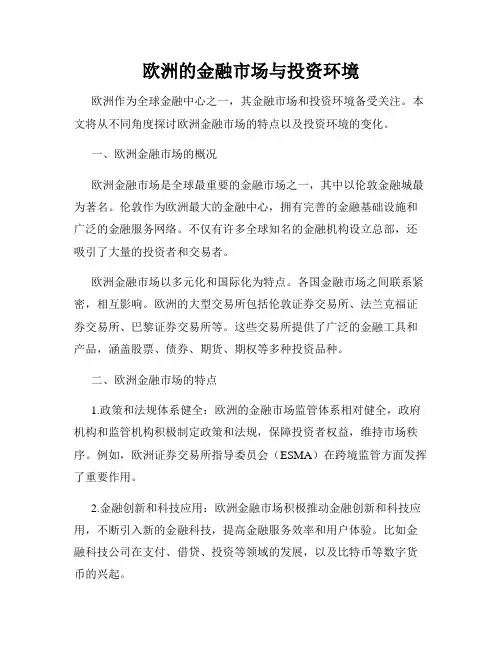 欧洲的金融市场与投资环境

欧洲作为全球金融中心之一，其金融市场和投资环境备受关注。本文将从不同角度探讨欧洲金融市场的特点以及投资环境的变化。

一、欧洲金融市场的概况

欧洲金融市场是全球最重要的金融市场之一，其中以伦敦金融城最为著名。伦敦作为欧洲最大的金融中心，拥有完善的金融基础设施和广泛的金融服务网络。不仅有许多全球知名的金融机构设立总部，还吸引了大量的投资者和交易者。

欧洲金融市场以多元化和国际化为特点。各国金融市场之间联系紧密，相互影响。欧洲的大型交易所包括伦敦证券交易所、法兰克福证券交易所、巴黎证券交易所等。这些交易所提供了广泛的金融工具和产品，涵盖股票、债券、期货、期权等多种投资品种。

二、欧洲金融市场的特点

1.政策和法规体系健全：欧洲的金融市场监管体系相对健全，政府机构和监管机构积极制定政策和法规，保障投资者权益，维持市场秩序。例如，欧洲证券交易所指导委员会（ESMA）在跨境监管方面发挥了重要作用。

2.金融创新和科技应用：欧洲金融市场积极推动金融创新和科技应用，不断引入新的金融科技，提高金融服务效率和用户体验。比如金融科技公司在支付、借贷、投资等领域的发展，以及比特币等数字货币的兴起。